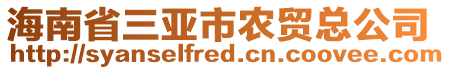 海南省三亚市农贸总公司
http://syanselfred.cn.coovee.com